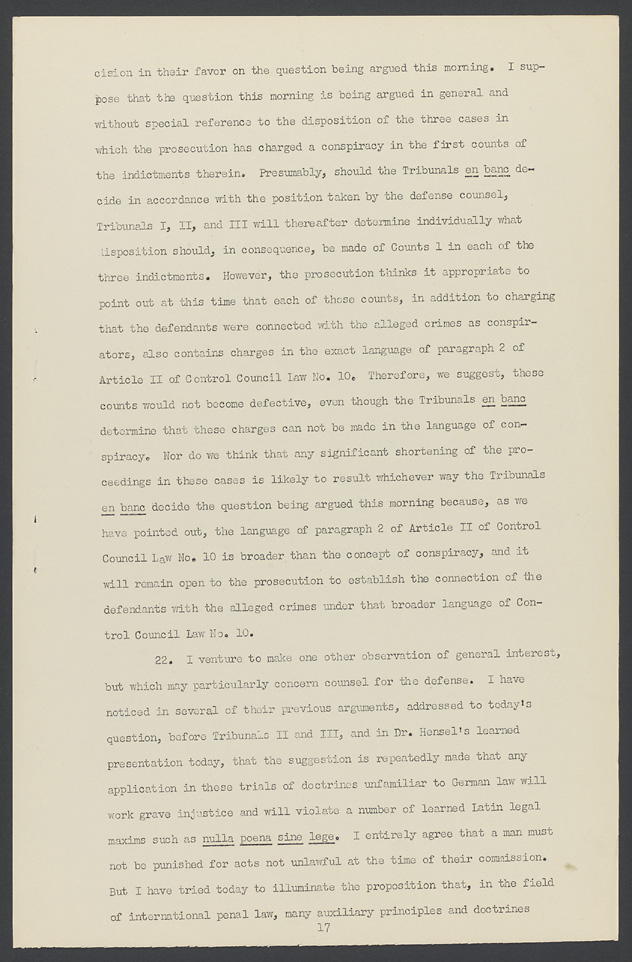 cision in their favor on the question being argued this morning. I suppose that the question this morning is being argued in general and without special reference to the disposition of the three cases in which the prosecution has charged a conspiracy in the first counts of the indictments therein. Presumably, should the Tribunals en banc decide in accordance with the position taken by the defense counsel, Tribunals I, II, and III will thereafter determine individually what disposition should, in consequence, be made of Counts 1 in each of the three indictments. However, the prosecution thinks it appropriate to point out at this time that each of those counts, in addition to charging that the defendants were connected with the alleged crimes as conspirators, also contains charges in the exact language of paragraph 2 of Article II of Control Council Law No. 10. Therefore, we suggest, these counts would not become defective, even though the Tribunals en banc determine that these charges can not be made in the language of conspiracy. Nor do we think that any significant shortening of the proceedings in these cases is likely to result whichever way the Tribunals en banc decide the question being argued this morning because, as we have pointed out, the language of paragraph 2 of Article II of Control Council Law No. 10 is broader than the concept of conspiracy, and it will remain open to the prosecution to establish the connection of the defendants with the alleged crimes under that broader language of Control Council Law No. 10.

22. I venture to make one other observation of general interest, but which may particularly concern counsel for the defense. I have noticed in several of their previous arguments, addressed to today's question, before Tribunals II and III, and in Dr. Hensel's learned presentation today, that the suggestion is repeatedly made that any application in these trials of doctrines unfamiliar to German law will work grave injustice and will violate a number of learned Latin legal maxims such as nulla poena sine lege. I entirely agree that a man must not be punished for acts not unlawful at the time of their commission. But I have tried today to illuminate the proposition that, in the field of international penal law, many auxiliary principles and doctrines

17